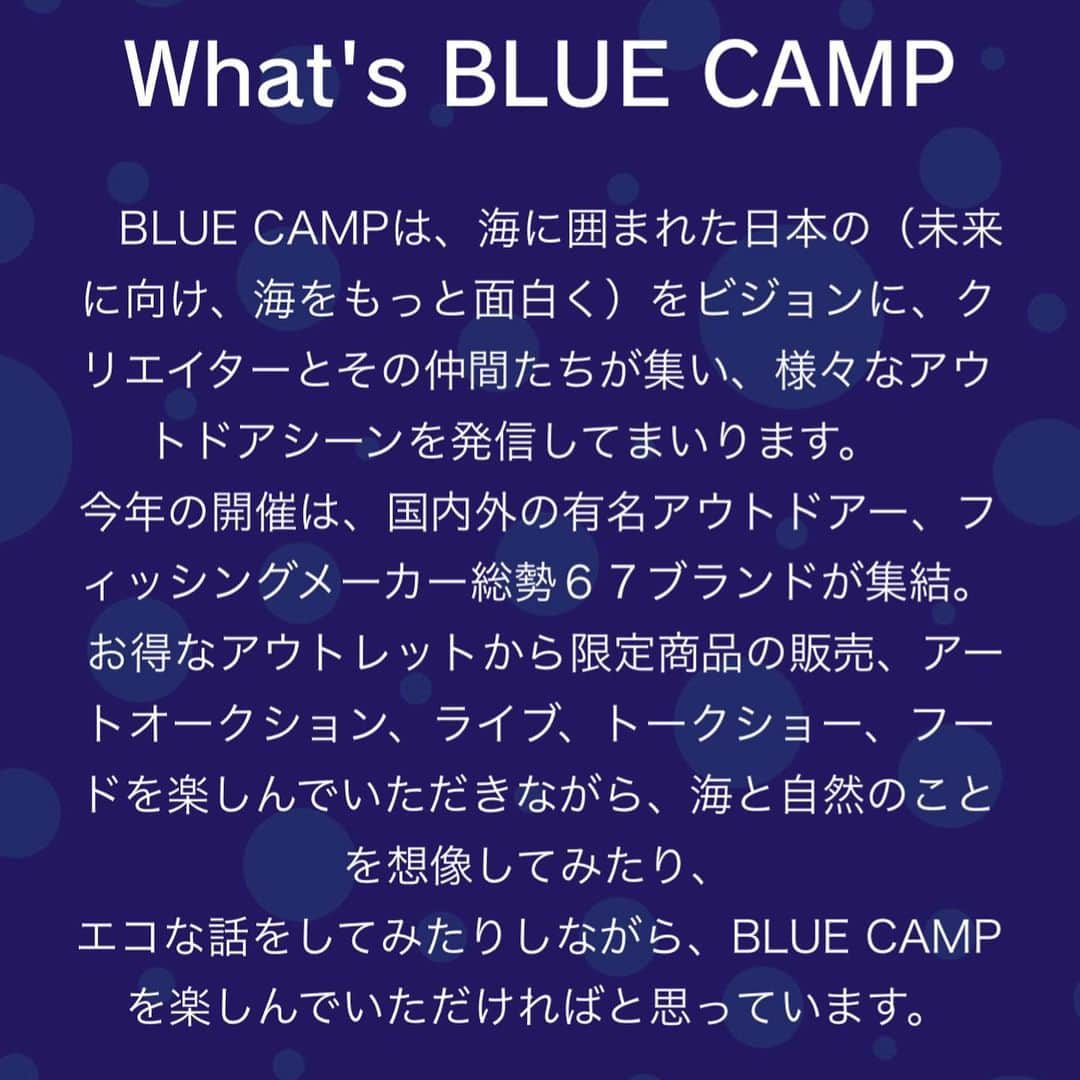 What's BLUE CAMP

BLUE CAMPは、海に囲まれた日本の（未来に向け、海をもっと面白く）をビジョンに、クリエイターとその仲間たちが集い、様々なアウトドアシーンを発信してまいります。
今年の開催は、国内外の有名アウトドアー、フィッシングメーカー総勢６７ブランドが集結。
お得なアウトレットから限定商品の販売、アートオークション、ライブ、トークショー、フードを楽しんでいただきながら、海と自然のことを想像してみたり、
エコな話をしてみたりしながら、BLUE CAMPを楽しんでいただければと思っています。